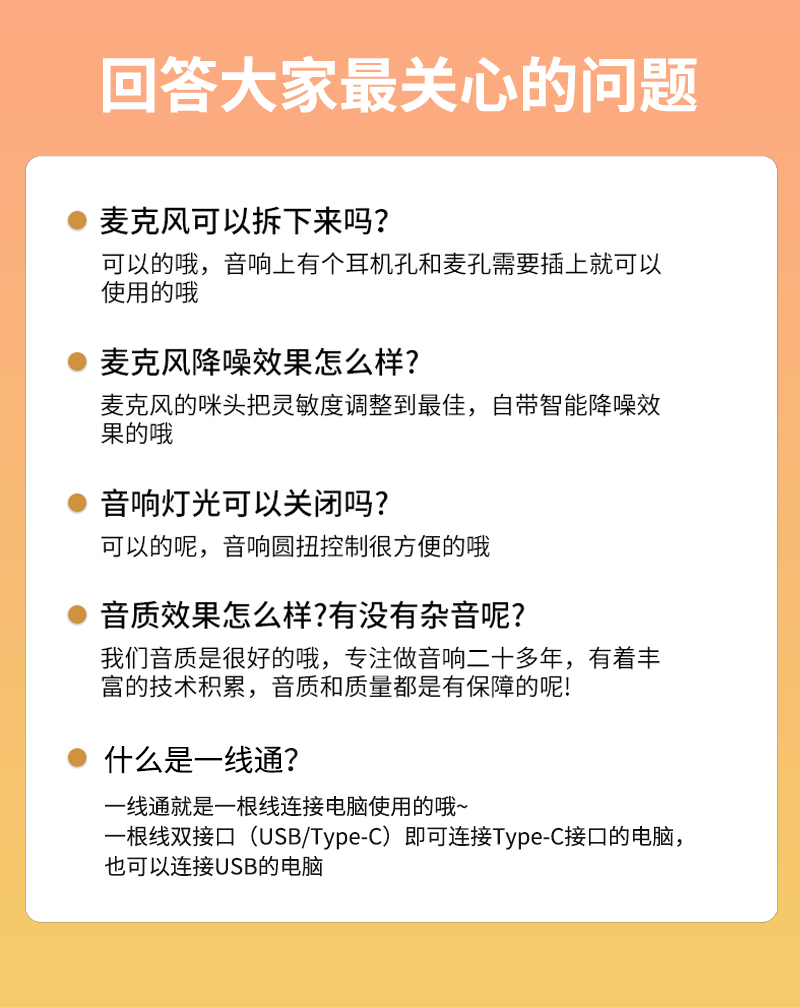 回答大家最关心的问题

麦克风可以拆下来吗?

可以的哦，音响上有个耳机孔和麦孔需要插上就可以使用的哦

麦克风降噪效果怎么样?

麦克风的咪头把灵敏度调整到最佳，自带智能降噪效果的哦

音响灯光可以关闭吗?

可以的呢，音响圆扭控制很方便的哦

音质效果怎么样?有没有杂音呢?

我们音质是很好的哦，专注做音响二十多年，有着丰富的技术积累，音质和质量都是有保障的呢!

什么是一线通?

一线通就是一根线连接电脑使用的哦~
一根线双接口（USB/Type-C）即可连接Type-C接口的电脑，也可以连接USB的电脑